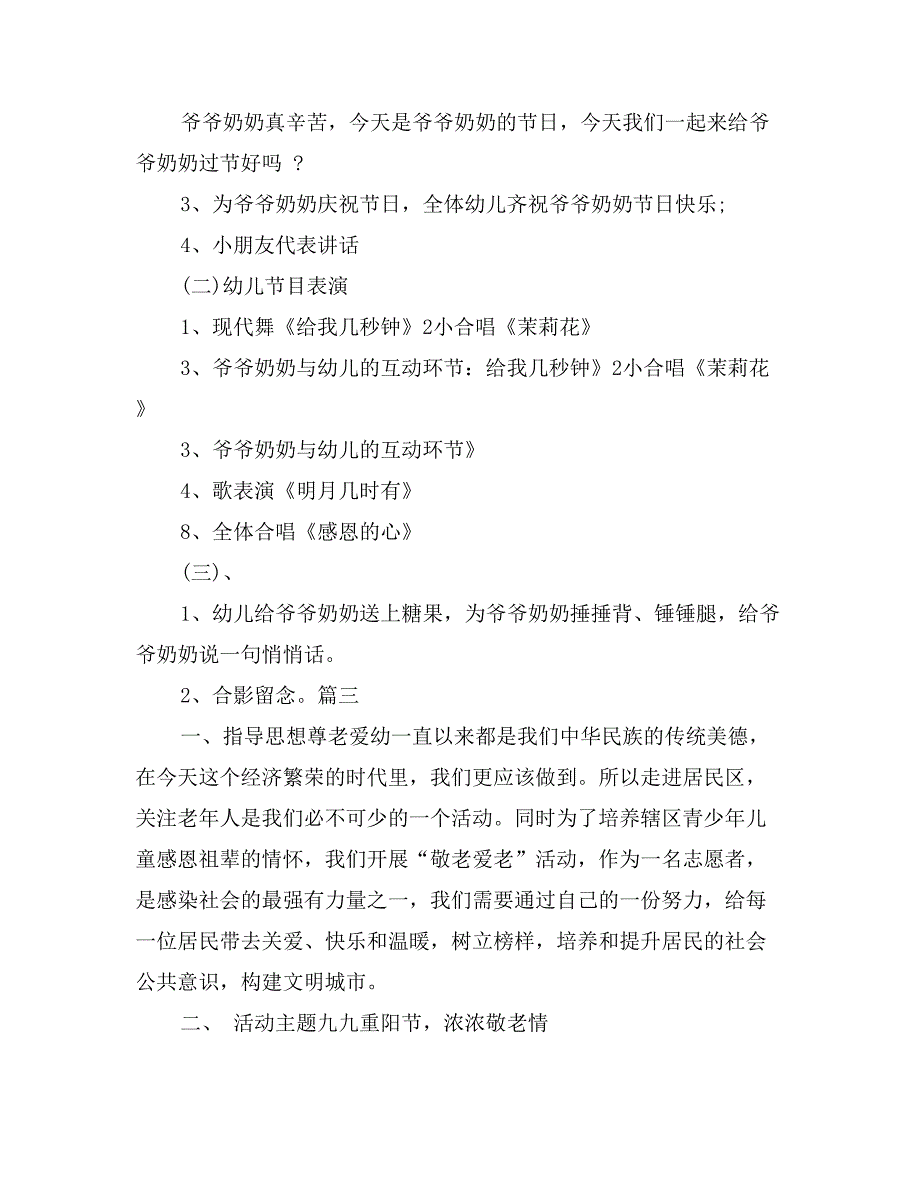 爷爷奶奶真辛苦，今天是爷爷奶奶的节日，今天我们一起来给爷爷奶奶过节好吗 ?

3、为爷爷奶奶庆祝节日，全体幼儿齐祝爷爷奶奶节日快乐;

4、小朋友代表讲话

(二)幼儿节目表演

1、现代舞《给我几秒钟》2小合唱《茉莉花》

3、爷爷奶奶与幼儿的互动环节：给我几秒钟》2小合唱《茉莉花》

3、爷爷奶奶与幼儿的互动环节》

4、歌表演《明月几时有》

8、全体合唱《感恩的心》

(三)、

1、幼儿给爷爷奶奶送上糖果，为爷爷奶奶捶捶背、锤锤腿，给爷爷奶奶说一句悄悄话。

2、合影留念。篇三

一、指导思想尊老爱幼一直以来都是我们中华民族的传统美德，在今天这个经济繁荣的时代里，我们更应该做到。所以走进居民区，关注老年人是我们必不可少的一个活动。同时为了培养辖区青少年儿童感恩祖辈的情怀，我们开展“敬老爱老”活动，作为一名志愿者，是感染社会的最强有力量之一，我们需要通过自己的一份努力，给每一位居民带去关爱、快乐和温暖，树立榜样，培养和提升居民的社会公共意识，构建文明城市。

二、 活动主题九九重阳节，浓浓敬老情